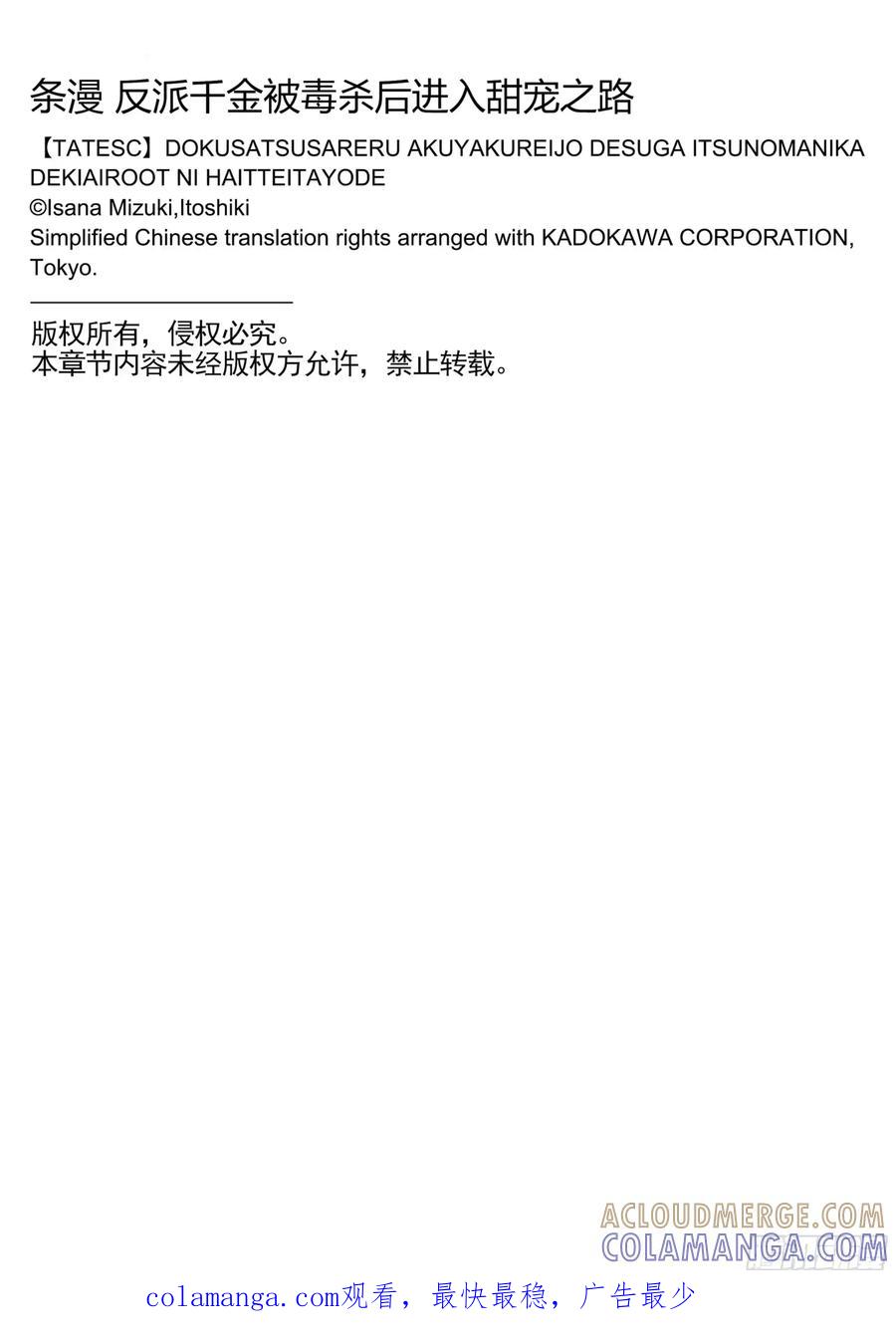 条漫 反派千金被毒杀后进入甜宠之路

【TATESC】DOKUSATSUSARERU AKUYAKUREIJO DESUGA ITSUNOMANIKA DEKIAIROOT NI HAITTEITAYODE
©Isana Mizuki,Itoshiki
Simplified Chinese translation rights arranged with KADOKAWA CORPORATION, Tokyo.

版权所有，侵权必究。
本章节内容未经版权方允许，禁止转载。

ACLOUDMERGE.COM
COLAMANGA.COM

colamanga.com观看，最快最稳，广告最少